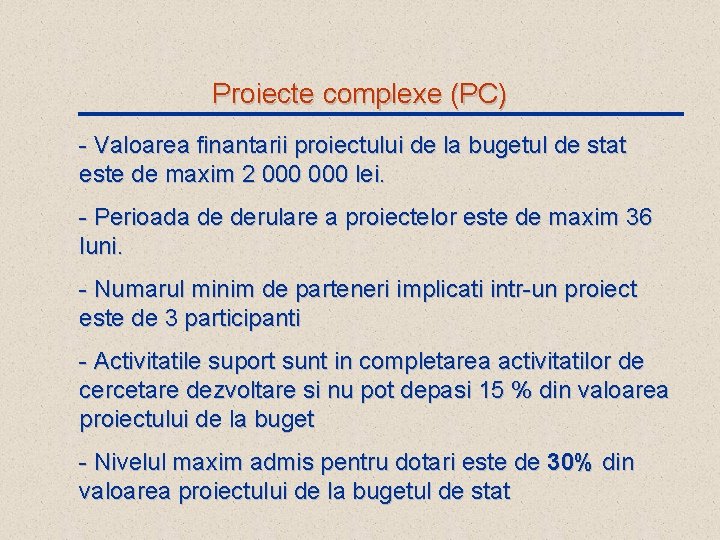 Proiecte complexe (PC)

- Valoarea finantarii proiectului de la bugetul de stat este de maxim 2 000 000 lei.

- Perioada de derulare a proiectelor este de maxim 36 luni.

- Numarul minim de parteneri implicati intr-un proiect este de 3 participanti

- Activitatile suport sunt in completarea activitatilor de cercetare dezvoltare si nu pot depasi 15 % din valoarea proiectului de la buget

- Nivelul maxim admis pentru dotari este de 30% din valoarea proiectului de la bugetul de stat